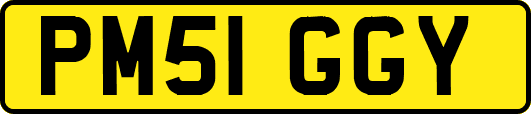 PM51 GGY